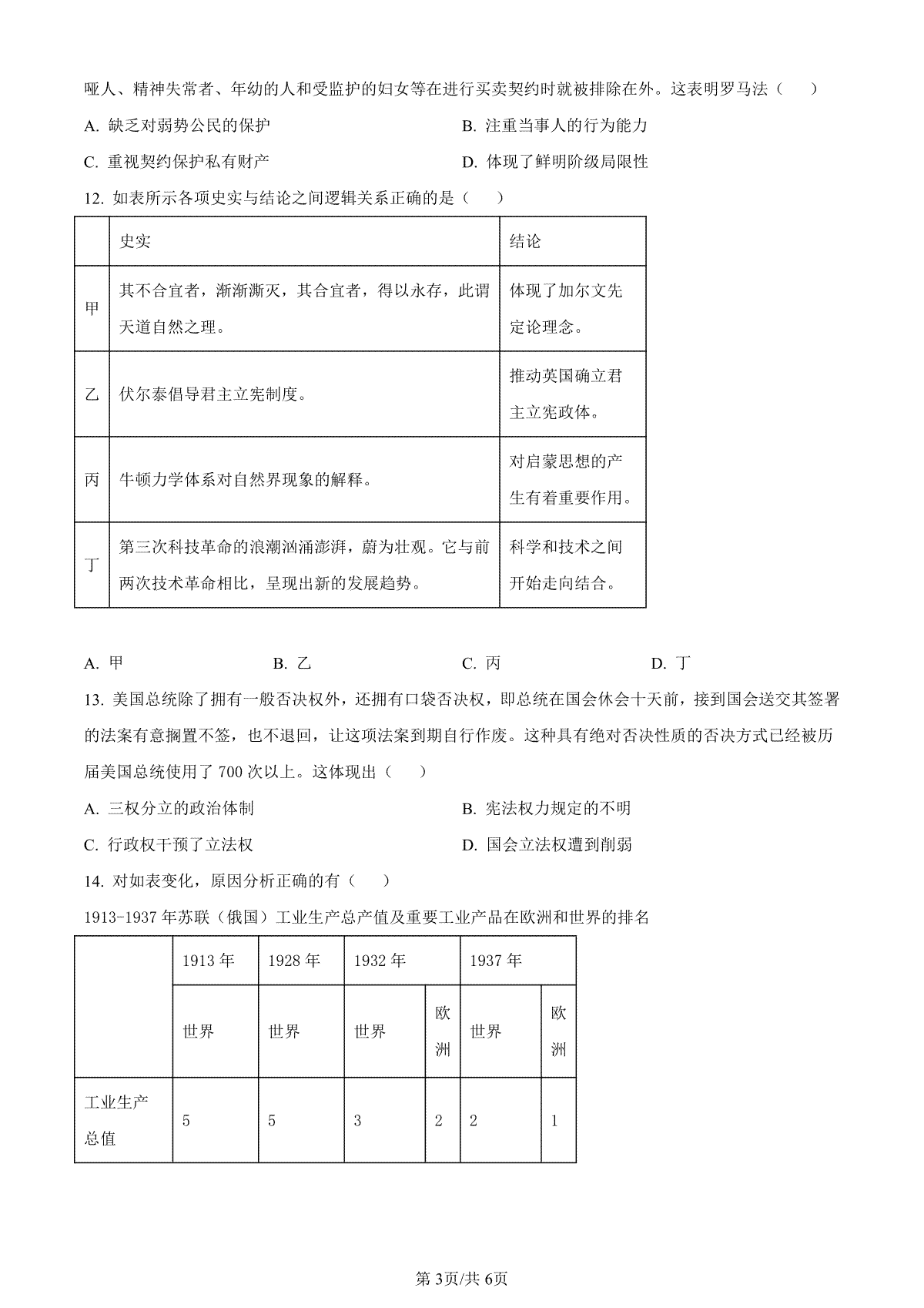 哑人、精神失常者、年幼的人和受监护的妇女等在进行买卖契约时就被排除在外。这表明罗马法（　）

A. 缺乏对弱势公民的保护

B. 注重当事人的行为能力

C. 重视契约保护私有财产

D. 体现了鲜明阶级局限性

12. 如表所示各项史实与结论之间逻辑关系正确的是（　）

| | 史实 | 结论 |
|---|---|---|
| 甲 | 其不合宜者，渐渐澌灭，其合宜者，得以永存，此谓天道自然之理。 | 体现了加尔文先定论理念。 |
| 乙 | 伏尔泰倡导君主立宪制度。 | 推动英国确立君主立宪政体。 |
| 丙 | 牛顿力学体系对自然界现象的解释。 | 对启蒙思想的产生有着重要作用。 |
| 丁 | 第三次科技革命的浪潮汹涌澎湃，蔚为壮观。它与前两次技术革命相比，呈现出新的发展趋势。 | 科学和技术之间开始走向结合。 |

A. 甲　　B. 乙　　C. 丙　　D. 丁

13. 美国总统除了拥有一般否决权外，还拥有口袋否决权，即总统在国会休会十天前，接到国会送交其签署的法案有意搁置不签，也不退回，让这项法案到期自行作废。这种具有绝对否决性质的否决方式已经被历届美国总统使用了 700 次以上。这体现出（　）

A. 三权分立的政治体制

B. 宪法权力规定的不明

C. 行政权干预了立法权

D. 国会立法权遭到削弱

14. 对如表变化，原因分析正确的有（　）

1913-1937 年苏联（俄国）工业生产总产值及重要工业产品在欧洲和世界的排名

| | 1913 年 | 1928 年 | 1932 年 | | 1937 年 | |
|---|---|---|---|---|---|---|
| | 世界 | 世界 | 世界 | 欧洲 | 世界 | 欧洲 |
| 工业生产总值 | 5 | 5 | 3 | 2 | 2 | 1 |

第 3页/共 6页